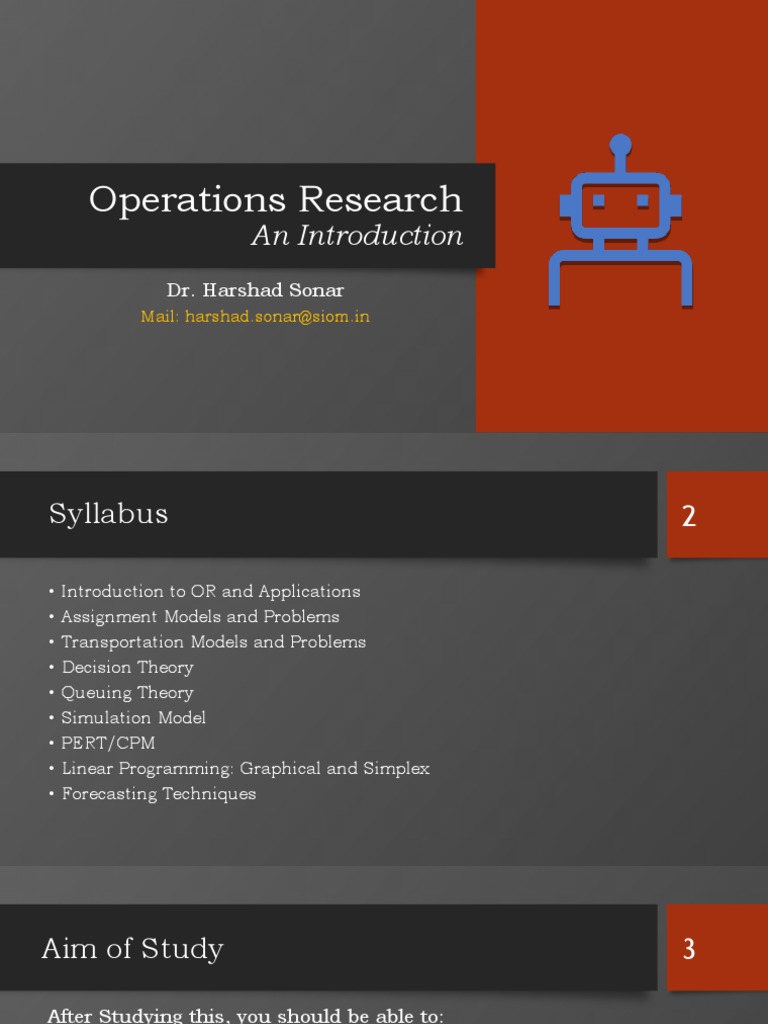 Operations Research
An Introduction

Dr. Harshad Sonar
Mail: harshad.sonar@siom.in

Syllabus

2

• Introduction to OR and Applications
• Assignment Models and Problems
• Transportation Models and Problems
• Decision Theory
• Queuing Theory
• Simulation Model
• PERT/CPM
• Linear Programming: Graphical and Simplex
• Forecasting Techniques

Aim of Study

3

After Studying this, you should be able to: